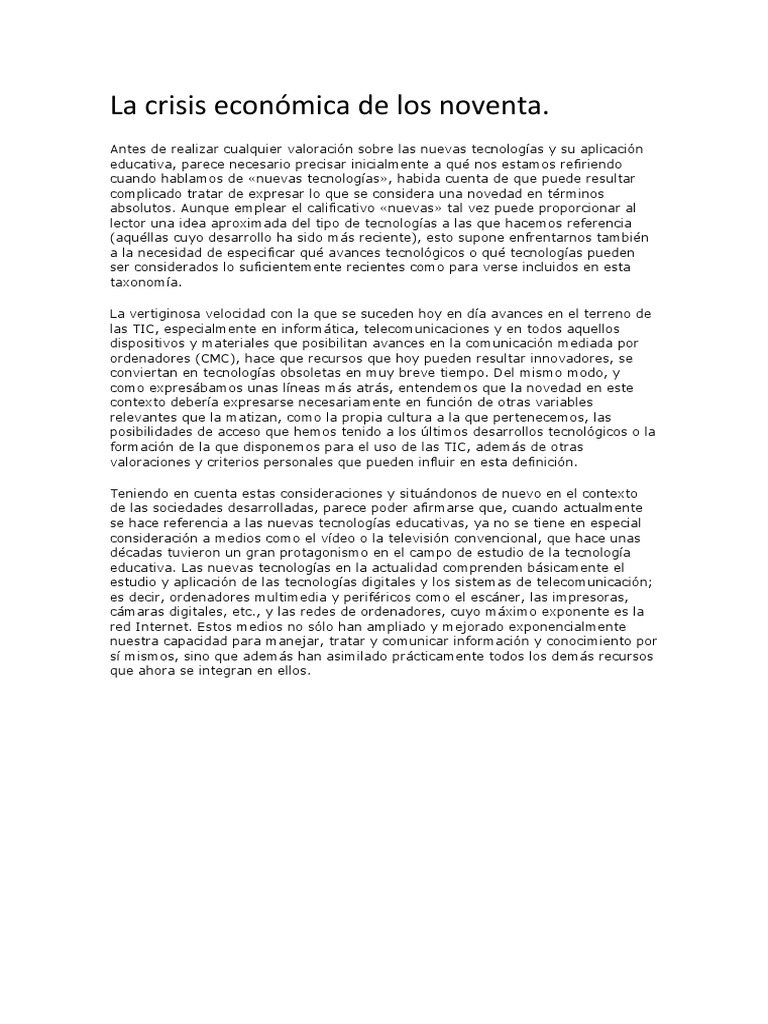 La crisis económica de los noventa.

Antes de realizar cualquier valoración sobre las nuevas tecnologías y su aplicación educativa, parece necesario precisar inicialmente a qué nos estamos refiriendo cuando hablamos de «nuevas tecnologías», habida cuenta de que puede resultar complicado tratar de expresar lo que se considera una novedad en términos absolutos. Aunque emplear el calificativo «nuevas» tal vez puede proporcionar al lector una idea aproximada del tipo de tecnologías a las que hacemos referencia (aquéllas cuyo desarrollo ha sido más reciente), esto supone enfrentarnos también a la necesidad de especificar qué avances tecnológicos o qué tecnologías pueden ser considerados lo suficientemente recientes como para verse incluidos en esta taxonomía.

La vertiginosa velocidad con la que se suceden hoy en día avances en el terreno de las TIC, especialmente en informática, telecomunicaciones y en todos aquellos dispositivos y materiales que posibilitan avances en la comunicación mediada por ordenadores (CMC), hace que recursos que hoy pueden resultar innovadores, se conviertan en tecnologías obsoletas en muy breve tiempo. Del mismo modo, y como expresábamos unas líneas más atrás, entendemos que la novedad en este contexto debería expresarse necesariamente en función de otras variables relevantes que la matizan, como la propia cultura a la que pertenecemos, las posibilidades de acceso que hemos tenido a los últimos desarrollos tecnológicos o la formación de la que disponemos para el uso de las TIC, además de otras valoraciones y criterios personales que pueden influir en esta definición.

Teniendo en cuenta estas consideraciones y situándonos de nuevo en el contexto de las sociedades desarrolladas, parece poder afirmarse que, cuando actualmente se hace referencia a las nuevas tecnologías educativas, ya no se tiene en especial consideración a medios como el vídeo o la televisión convencional, que hace unas décadas tuvieron un gran protagonismo en el campo de estudio de la tecnología educativa. Las nuevas tecnologías en la actualidad comprenden básicamente el estudio y aplicación de las tecnologías digitales y los sistemas de telecomunicación; es decir, ordenadores multimedia y periféricos como el escáner, las impresoras, cámaras digitales, etc., y las redes de ordenadores, cuyo máximo exponente es la red Internet. Estos medios no sólo han ampliado y mejorado exponencialmente nuestra capacidad para manejar, tratar y comunicar información y conocimiento por sí mismos, sino que además han asimilado prácticamente todos los demás recursos que ahora se integran en ellos.